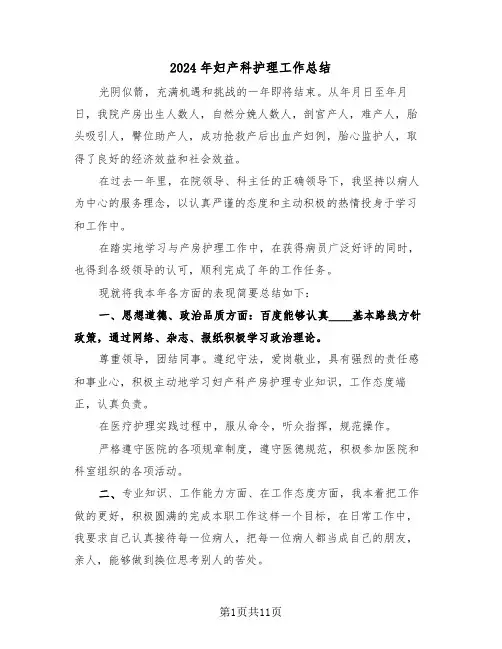 2024年妇产科护理工作总结

光阴似箭，充满机遇和挑战的一年即将结束。从年月日至年月日，我院产房出生人数人，自然分娩人数人，剖宫产人，难产人，胎头吸引人，臀位助产人，成功抢救产后出血产妇例，胎心监护人，取得了良好的经济效益和社会效益。

在过去一年里，在院领导、科主任的正确领导下，我坚持以病人为中心的服务理念，以认真严谨的态度和主动积极的热情投身于学习和工作中。

在踏实地学习与产房护理工作中，在获得病员广泛好评的同时，也得到各级领导的认可，顺利完成了年的工作任务。

现就将我本年各方面的表现简要总结如下：

一、思想道德、政治品质方面：百度能够认真____基本路线方针政策，通过网络、杂志、报纸积极学习政治理论。

尊重领导，团结同事。遵纪守法，爱岗敬业，具有强烈的责任感和事业心，积极主动地学习妇产科产房护理专业知识，工作态度端正，认真负责。

在医疗护理实践过程中，服从命令，听众指挥，规范操作。

严格遵守医院的各项规章制度，遵守医德规范，积极参加医院和科室组织的各项活动。

二、专业知识、工作能力方面、在工作态度方面，我本着把工作做的更好，积极圆满的完成本职工作这样一个目标，在日常工作中，我要求自己认真接待每一位病人，把每一位病人都当成自己的朋友，亲人，能够做到换位思考别人的苦处。

第1页共11页